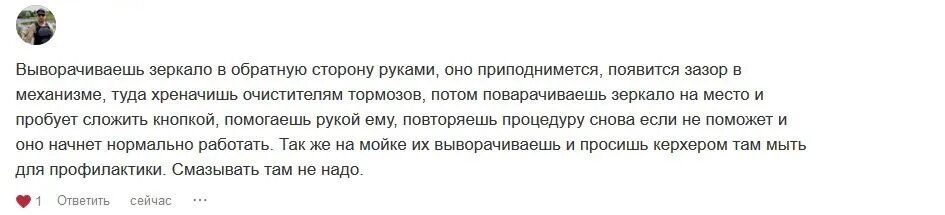 Выворачиваешь зеркало в обратную сторону руками, оно приподнимется, появится зазор в механизме, туда хреначишь очистителям тормозов, потом поварачиваешь зеркало на место и пробует сложить кнопкой, помогаешь рукой ему, повторяешь процедуру снова если не поможет и оно начнет нормально работать. Так же на мойке их выворачиваешь и просишь керхером там мыть для профилактики. Смазывать там не надо.

1 Ответить сейчас ···